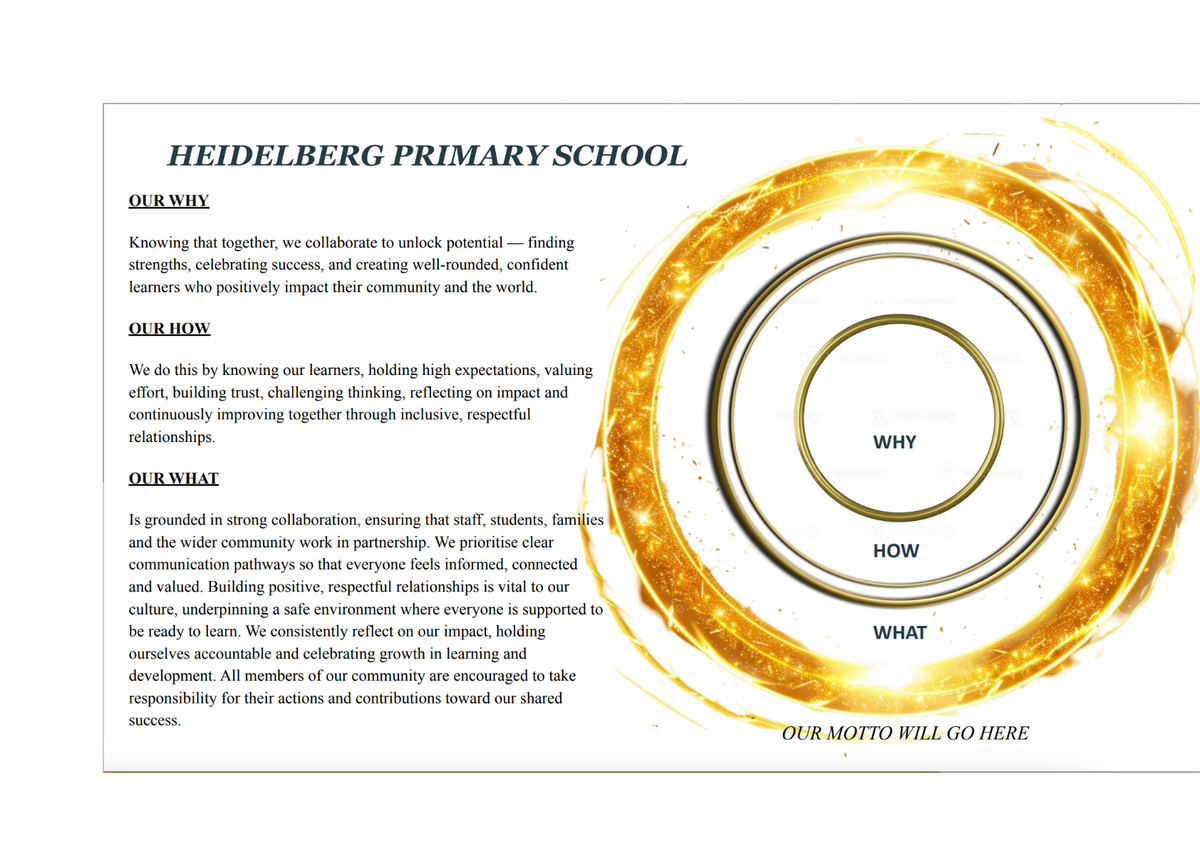 HEIDELBERG PRIMARY SCHOOL

OUR WHY

Knowing that together, we collaborate to unlock potential — finding strengths, celebrating success, and creating well-rounded, confident learners who positively impact their community and the world.

OUR HOW

We do this by knowing our learners, holding high expectations, valuing effort, building trust, challenging thinking, reflecting on impact and continuously improving together through inclusive, respectful relationships.

OUR WHAT

Is grounded in strong collaboration, ensuring that staff, students, families and the wider community work in partnership. We prioritise clear communication pathways so that everyone feels informed, connected and valued. Building positive, respectful relationships is vital to our culture, underpinning a safe environment where everyone is supported to be ready to learn. We consistently reflect on our impact, holding ourselves accountable and celebrating growth in learning and development. All members of our community are encouraged to take responsibility for their actions and contributions toward our shared success.

WHY

HOW

WHAT

OUR MOTTO WILL GO HERE